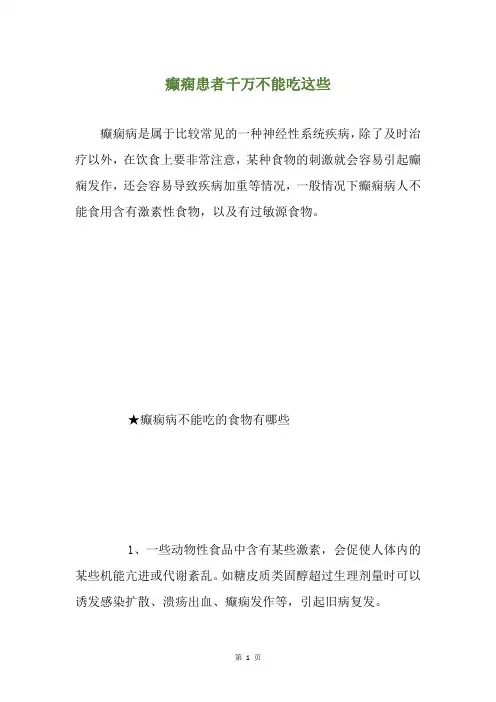 癫痫患者千万不能吃这些

癫痫病是属于比较常见的一种神经性系统疾病，除了及时治疗以外，在饮食上要非常注意，某种食物的刺激就会容易引起癫痫发作，还会容易导致疾病加重等情况，一般情况下癫痫病人不能食用含有激素性食物，以及有过敏源食物。

★癫痫病不能吃的食物有哪些

1、一些动物性食品中含有某些激素，会促使人体内的某些机能亢进或代谢紊乱。如糖皮质类固醇超过生理剂量时可以诱发感染扩散、溃疡出血、癫痫发作等，引起旧病复发。

第 1 页